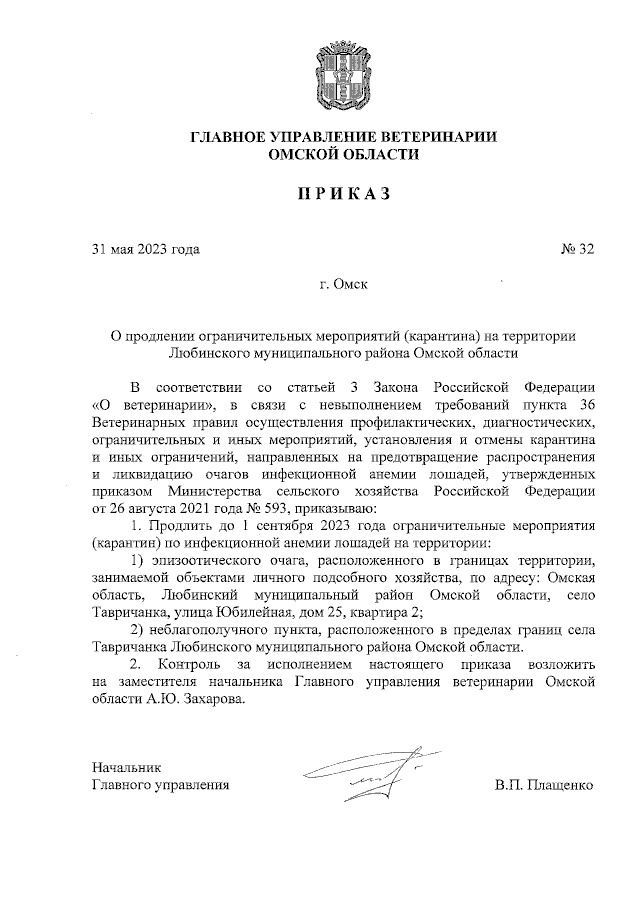 ГЛАВНОЕ УПРАВЛЕНИЕ ВЕТЕРИНАРИИ
ОМСКОЙ ОБЛАСТИ

ПРИКАЗ

31 мая 2023 года № 32

г. Омск

О продлении ограничительных мероприятий (карантина) на территории Любинского муниципального района Омской области

В соответствии со статьей 3 Закона Российской Федерации «О ветеринарии», в связи с невыполнением требований пункта 36 Ветеринарных правил осуществления профилактических, диагностических, ограничительных и иных мероприятий, установления и отмены карантина и иных ограничений, направленных на предотвращение распространения и ликвидацию очагов инфекционной анемии лошадей, утвержденных приказом Министерства сельского хозяйства Российской Федерации от 26 августа 2021 года № 593, приказываю:

1. Продлить до 1 сентября 2023 года ограничительные мероприятия (карантин) по инфекционной анемии лошадей на территории:

1) эпизоотического очага, расположенного в границах территории, занимаемой объектами личного подсобного хозяйства, по адресу: Омская область, Любинский муниципальный район Омской области, село Тавричанка, улица Юбилейная, дом 25, квартира 2;

2) неблагополучного пункта, расположенного в пределах границ села Тавричанка Любинского муниципального района Омской области.

2. Контроль за исполнением настоящего приказа возложить на заместителя начальника Главного управления ветеринарии Омской области А.Ю. Захарова.

Начальник
Главного управления В.П. Плащенко